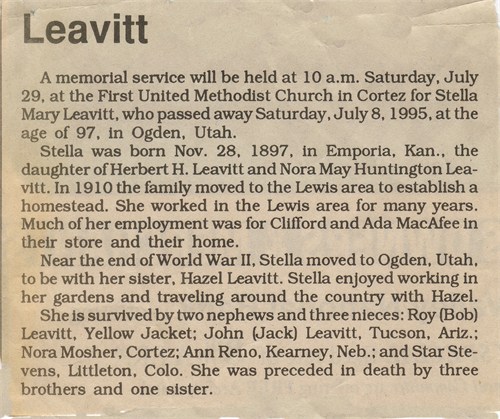 Leavitt

A memorial service will be held at 10 a.m. Saturday, July 29, at the First United Methodist Church in Cortez for Stella Mary Leavitt, who passed away Saturday, July 8, 1995, at the age of 97, in Ogden, Utah.

Stella was born Nov. 28, 1897, in Emporia, Kan., the daughter of Herbert H. Leavitt and Nora May Huntington Leavitt. In 1910 the family moved to the Lewis area to establish a homestead. She worked in the Lewis area for many years. Much of her employment was for Clifford and Ada MacAfee in their store and their home.

Near the end of World War II, Stella moved to Ogden, Utah, to be with her sister, Hazel Leavitt. Stella enjoyed working in her gardens and traveling around the country with Hazel.

She is survived by two nephews and three nieces: Roy (Bob) Leavitt, Yellow Jacket; John (Jack) Leavitt, Tucson, Ariz.; Nora Mosher, Cortez; Ann Reno, Kearney, Neb.; and Star Stevens, Littleton, Colo. She was preceded in death by three brothers and one sister.